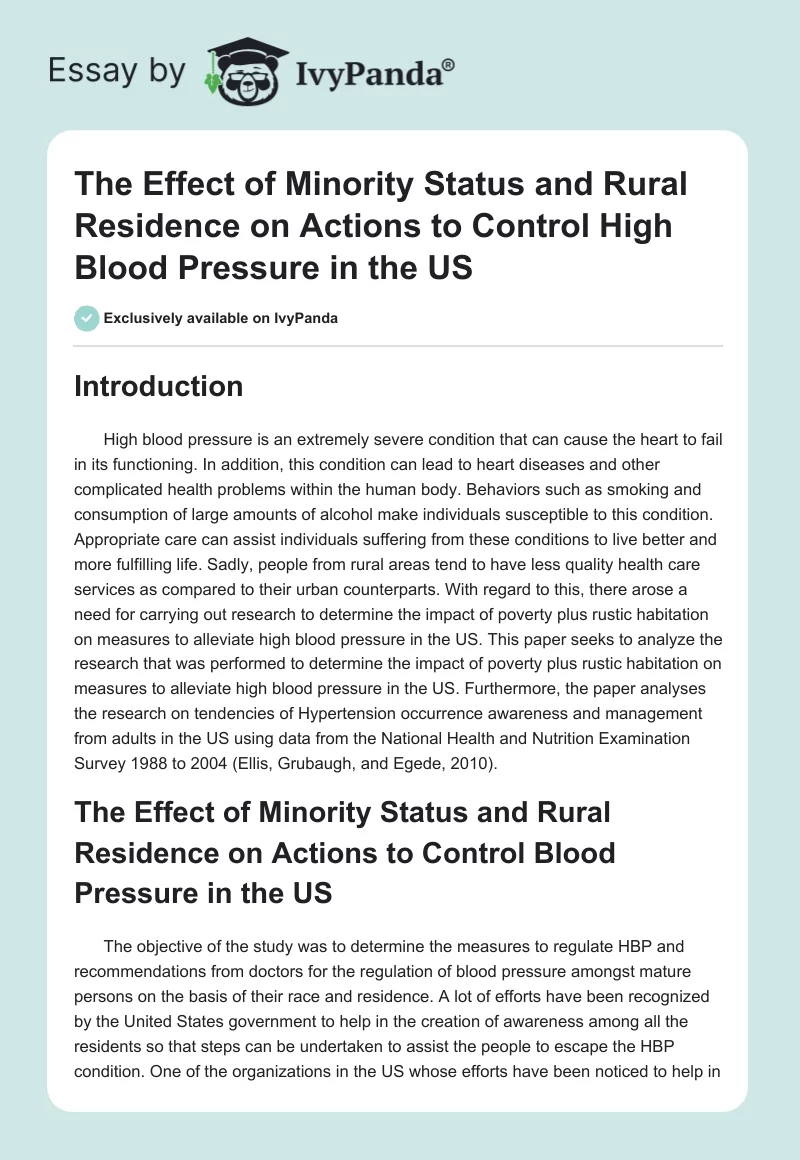 Essay by IvyPanda®

The Effect of Minority Status and Rural Residence on Actions to Control High Blood Pressure in the US

Exclusively available on IvyPanda

Introduction

High blood pressure is an extremely severe condition that can cause the heart to fail in its functioning. In addition, this condition can lead to heart diseases and other complicated health problems within the human body. Behaviors such as smoking and consumption of large amounts of alcohol make individuals susceptible to this condition. Appropriate care can assist individuals suffering from these conditions to live better and more fulfilling life. Sadly, people from rural areas tend to have less quality health care services as compared to their urban counterparts. With regard to this, there arose a need for carrying out research to determine the impact of poverty plus rustic habitation on measures to alleviate high blood pressure in the US. This paper seeks to analyze the research that was performed to determine the impact of poverty plus rustic habitation on measures to alleviate high blood pressure in the US. Furthermore, the paper analyses the research on tendencies of Hypertension occurrence awareness and management from adults in the US using data from the National Health and Nutrition Examination Survey 1988 to 2004 (Ellis, Grubaugh, and Egede, 2010).

The Effect of Minority Status and Rural Residence on Actions to Control Blood Pressure in the US

The objective of the study was to determine the measures to regulate HBP and recommendations from doctors for the regulation of blood pressure amongst mature persons on the basis of their race and residence. A lot of efforts have been recognized by the United States government to help in the creation of awareness among all the residents so that steps can be undertaken to assist the people to escape the HBP condition. One of the organizations in the US whose efforts have been noticed to help in